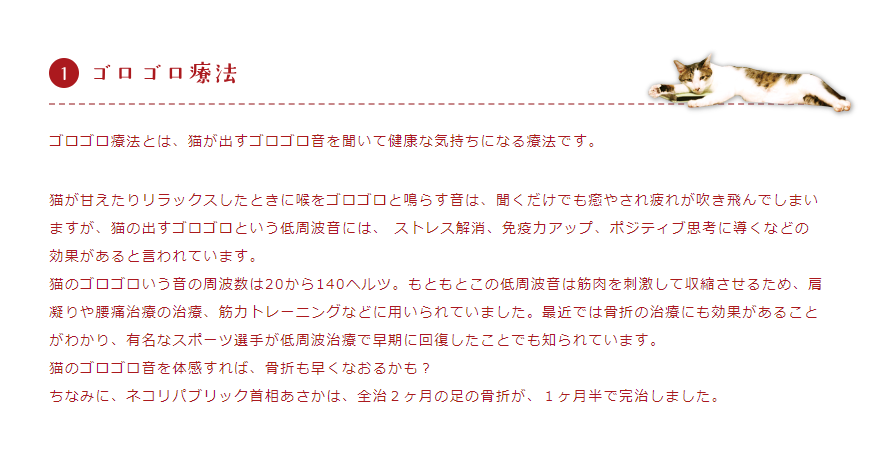 1 ゴロゴロ療法

ゴロゴロ療法とは、猫が出すゴロゴロ音を聞いて健康な気持ちになる療法です。

猫が甘えたりリラックスしたときに喉をゴロゴロと鳴らす音は、聞くだけでも癒やされ疲れが吹き飛んでしまいますが、猫の出すゴロゴロという低周波音には、ストレス解消、免疫力アップ、ポジティブ思考に導くなどの効果があると言われています。
猫のゴロゴロいう音の周波数は20から140ヘルツ。もともとこの低周波音は筋肉を刺激して収縮させるため、肩凝りや腰痛治療の治療、筋力トレーニングなどに用いられていました。最近では骨折の治療にも効果があることがわかり、有名なスポーツ選手が低周波治療で早期に回復したことでも知られています。
猫のゴロゴロ音を体感すれば、骨折も早くなおるかも？
ちなみに、ネコリパブリック首相あさかは、全治２ヶ月の足の骨折が、１ヶ月半で完治しました。